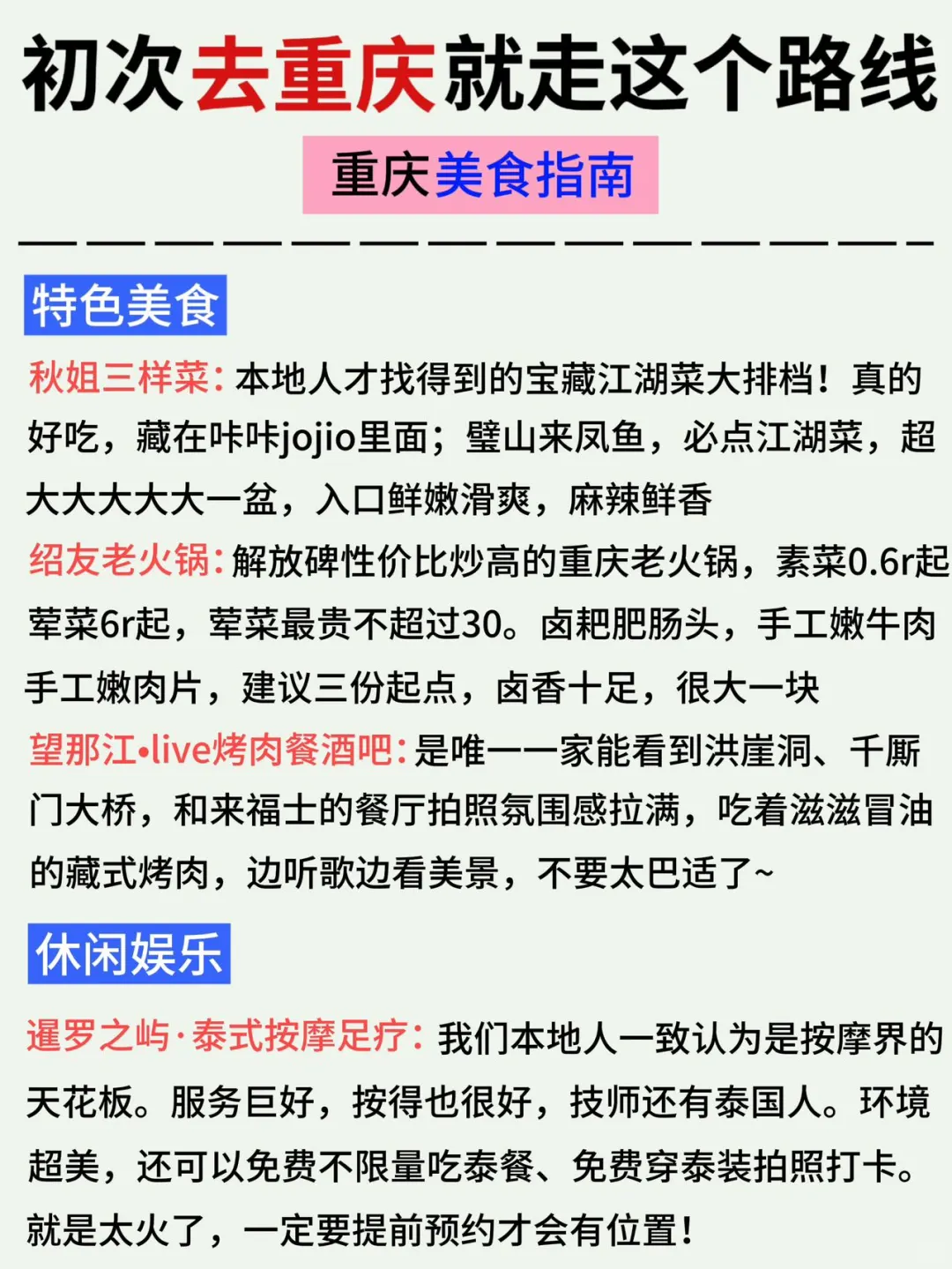 初次去重庆就走这个路线

重庆美食指南

特色美食

秋姐三样菜：本地人才找得到的宝藏江湖菜大排档！真的好吃，藏在咔咔jojio里面；璧山来凤鱼，必点江湖菜，超大大大大大一盆，入口鲜嫩滑爽，麻辣鲜香

绍友老火锅：解放碑性价比炒高的重庆老火锅，素菜0.6r起荤菜6r起，荤菜最贵不超过30。卤耙肥肠头，手工嫩牛肉手工嫩肉片，建议三份起点，卤香十足，很大一块

望那江•live烤肉餐酒吧：是唯一一家能看到洪崖洞、千厮门大桥，和来福士的餐厅拍照氛围感拉满，吃着滋滋冒油的藏式烤肉，边听歌边看美景，不要太巴适了~

休闲娱乐

暹罗之屿·泰式按摩足疗：我们本地人一致认为是按摩界的天花板。服务巨好，按得也很好，技师还有泰国人。环境超美，还可以免费不限量吃泰餐、免费穿泰装拍照打卡。就是太火了，一定要提前预约才会有位置！